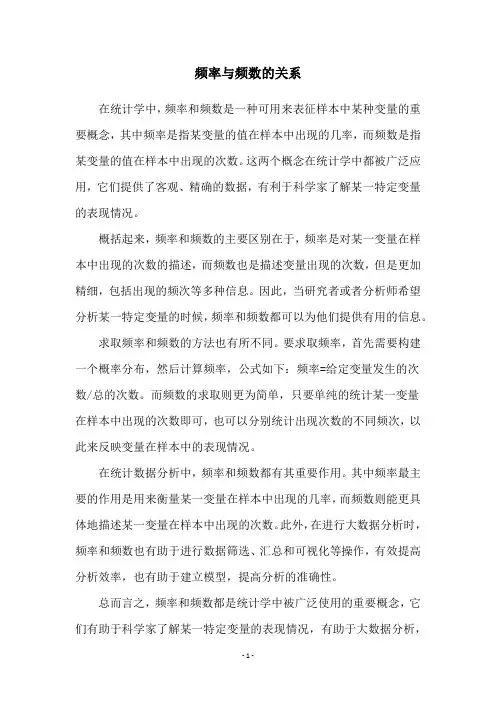 频率与频数的关系

在统计学中，频率和频数是一种可用来表征样本中某种变量的重要概念，其中频率是指某变量的值在样本中出现的几率，而频数是指某变量的值在样本中出现的次数。这两个概念在统计学中都被广泛应用，它们提供了客观、精确的数据，有利于科学家了解某一特定变量的表现情况。

概括起来，频率和频数的主要区别在于，频率是对某一变量在样本中出现的次数的描述，而频数也是描述变量出现的次数，但是更加精细，包括出现的频次等多种信息。因此，当研究者或者分析师希望分析某一特定变量的时候，频率和频数都可以为他们提供有用的信息。

求取频率和频数的方法也有所不同。要求取频率，首先需要构建一个概率分布，然后计算频率，公式如下：频率=给定变量发生的次数/总的次数。而频数的求取则更为简单，只要单纯的统计某一变量在样本中出现的次数即可，也可以分别统计出现次数的不同频次，以此来反映变量在样本中的表现情况。

在统计数据分析中，频率和频数都有其重要作用。其中频率最主要的作用是用来衡量某一变量在样本中出现的几率，而频数则能更具体地描述某一变量在样本中出现的次数。此外，在进行大数据分析时，频率和频数也有助于进行数据筛选、汇总和可视化等操作，有效提高分析效率，也有助于建立模型，提高分析的准确性。

总而言之，频率和频数都是统计学中被广泛使用的重要概念，它们有助于科学家了解某一特定变量的表现情况，有助于大数据分析，

- 1 -